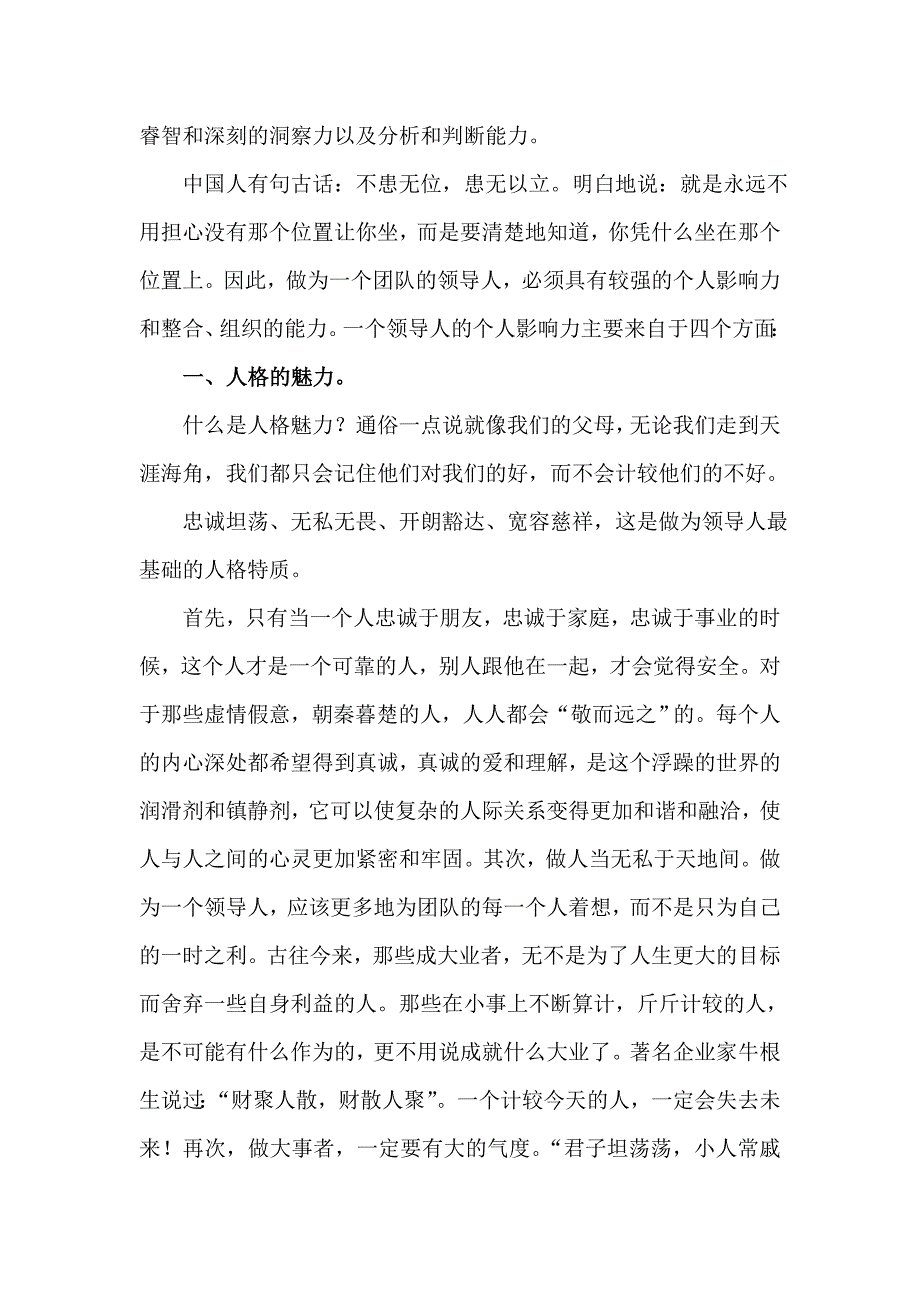 睿智和深刻的洞察力以及分析和判断能力。

中国人有句古话：不患无位，患无以立。明白地说：就是永远不用担心没有那个位置让你坐，而是要清楚地知道，你凭什么坐在那个位置上。因此，做为一个团队的领导人，必须具有较强的个人影响力和整合、组织的能力。一个领导人的个人影响力主要来自于四个方面：

一、人格的魅力。

什么是人格魅力？通俗一点说就像我们的父母，无论我们走到天涯海角，我们都只会记住他们对我们的好，而不会计较他们的不好。

忠诚坦荡、无私无畏、开朗豁达、宽容慈祥，这是做为领导人最基础的人格特质。

首先，只有当一个人忠诚于朋友，忠诚于家庭，忠诚于事业的时候，这个人才是一个可靠的人，别人跟他在一起，才会觉得安全。对于那些虚情假意，朝秦暮楚的人，人人都会“敬而远之”的。每个人的内心深处都希望得到真诚，真诚的爱和理解，是这个浮躁的世界的润滑剂和镇静剂，它可以使复杂的人际关系变得更加和谐和融洽，使人与人之间的心灵更加紧密和牢固。其次，做人当无私于天地间。做为一个领导人，应该更多地为团队的每一个人着想，而不是只为自己的一时之利。古往今来，那些成大业者，无不是为了人生更大的目标而舍弃一些自身利益的人。那些在小事上不断算计，斤斤计较的人，是不可能有什么作为的，更不用说成就什么大业了。著名企业家牛根生说过：“财聚人散，财散人聚”。一个计较今天的人，一定会失去未来！再次，做大事者，一定要有大的气度。“君子坦荡荡，小人常戚